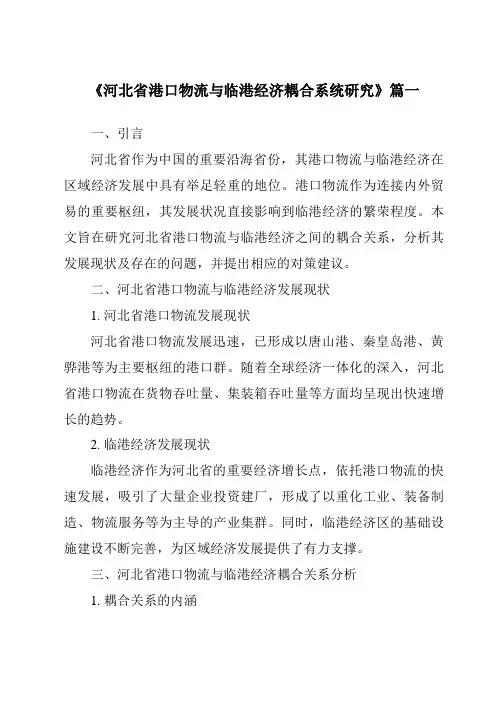 《河北省港口物流与临港经济耦合系统研究》篇一

一、引言

河北省作为中国的重要沿海省份，其港口物流与临港经济在区域经济发展中具有举足轻重的地位。港口物流作为连接内外贸易的重要枢纽，其发展状况直接影响到临港经济的繁荣程度。本文旨在研究河北省港口物流与临港经济之间的耦合关系，分析其发展现状及存在的问题，并提出相应的对策建议。

二、河北省港口物流与临港经济发展现状

1. 河北省港口物流发展现状

河北省港口物流发展迅速，已形成以唐山港、秦皇岛港、黄骅港等为主要枢纽的港口群。随着全球经济一体化的深入，河北省港口物流在货物吞吐量、集装箱吞吐量等方面均呈现出快速增长的趋势。

2. 临港经济发展现状

临港经济作为河北省的重要经济增长点，依托港口物流的快速发展，吸引了大量企业投资建厂，形成了以重化工业、装备制造、物流服务等为主导的产业集群。同时，临港经济区的基础设施建设不断完善，为区域经济发展提供了有力支撑。

三、河北省港口物流与临港经济耦合关系分析

1. 耦合关系的内涵